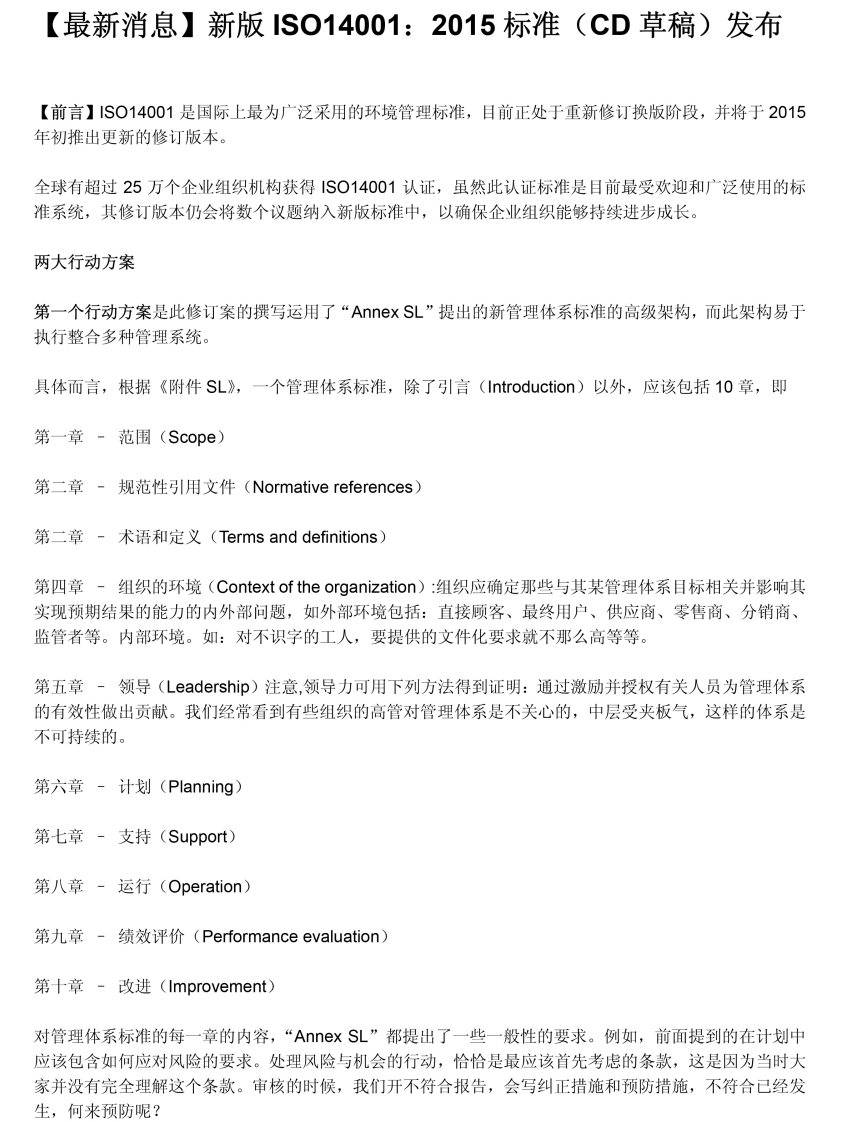 【最新消息】新版 ISO14001：2015 标准（CD 草稿）发布

【前言】ISO14001 是国际上最为广泛采用的环境管理标准，目前正处于重新修订换版阶段，并将于 2015 年初推出更新的修订版本。

全球有超过 25 万个企业组织机构获得 ISO14001 认证，虽然此认证标准是目前最受欢迎和广泛使用的标准系统，其修订版本仍会将数个议题纳入新版标准中，以确保企业组织能够持续进步成长。

两大行动方案

第一个行动方案是此修订案的撰写运用了“Annex SL”提出的新管理体系标准的高级架构，而此架构易于执行整合多种管理系统。

具体而言，根据《附件 SL》，一个管理体系标准，除了引言（Introduction）以外，应该包括 10 章，即

第一章 – 范围（Scope）

第二章 – 规范性引用文件（Normative references）

第二章 – 术语和定义（Terms and definitions）

第四章 – 组织的环境（Context of the organization）:组织应确定那些与其某管理体系目标相关并影响其实现预期结果的能力的内外部问题，如外部环境包括：直接顾客、最终用户、供应商、零售商、分销商、监管者等。内部环境。如：对不识字的工人，要提供的文件化要求就不那么高等等。

第五章 – 领导（Leadership）注意,领导力可用下列方法得到证明：通过激励并授权有关人员为管理体系的有效性做出贡献。我们经常看到有些组织的高管对管理体系是不关心的，中层受夹板气，这样的体系是不可持续的。

第六章 – 计划（Planning）

第七章 – 支持（Support）

第八章 – 运行（Operation）

第九章 – 绩效评价（Performance evaluation）

第十章 – 改进（Improvement）

对管理体系标准的每一章的内容，“Annex SL”都提出了一些一般性的要求。例如，前面提到的在计划中应该包含如何应对风险的要求。处理风险与机会的行动，恰恰是最应该首先考虑的条款，这是因为当时大家并没有完全理解这个条款。审核的时候，我们开不符合报告，会写纠正措施和预防措施，不符合已经发生，何来预防呢？